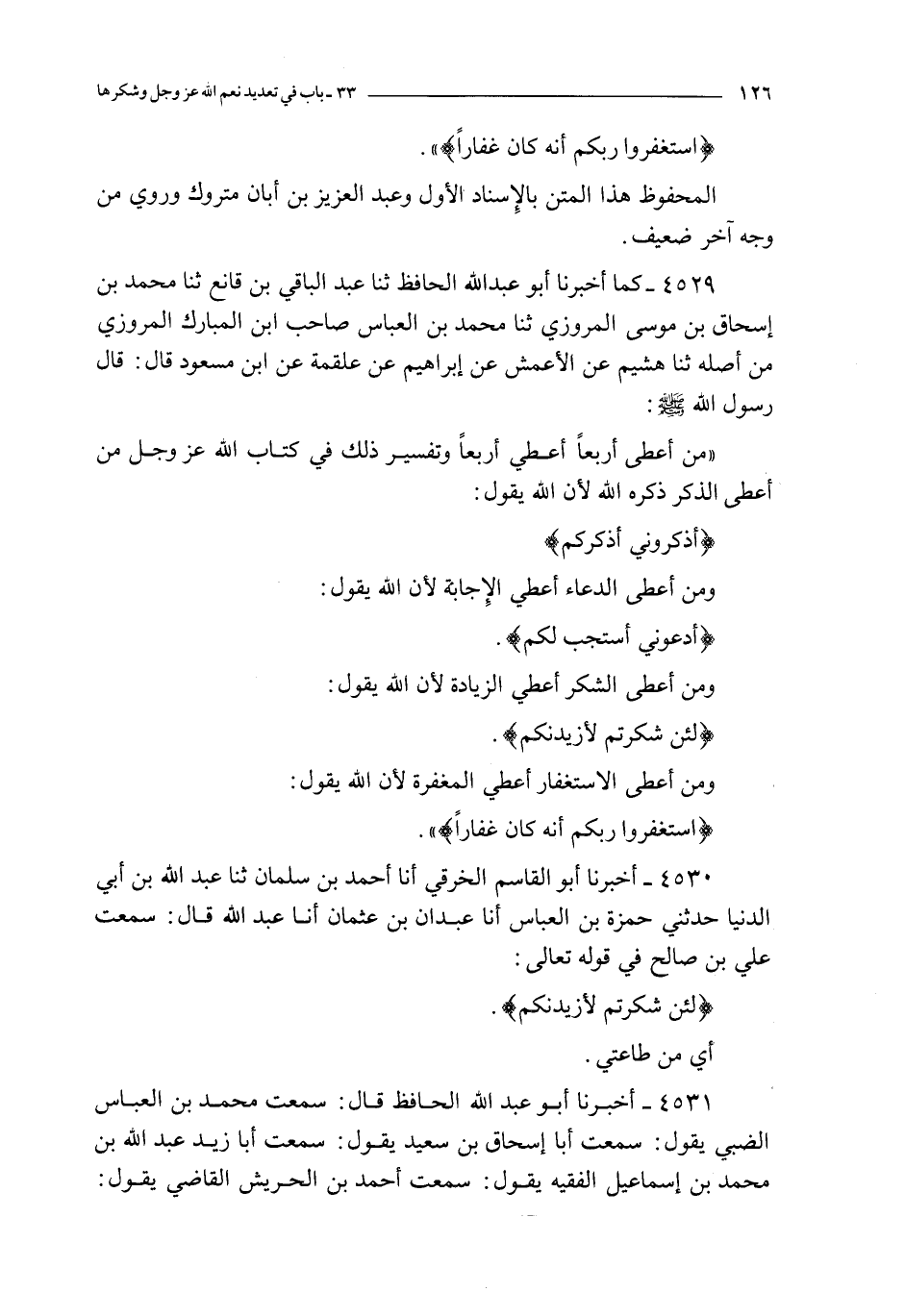 ١٢٦ ٣٣ ـ باب في تعديد نعم الله عز وجل وشكرها

﴿استغفروا ربكم أنه كان غفاراً﴾».

المحفوظ هذا المتن بالإسناد الأول وعبد العزيز بن أبان متروك وروي من وجه آخر ضعيف.

٤٥٢٩ ـ كما أخبرنا أبو عبدالله الحافظ ثنا عبد الباقي بن قانع ثنا محمد بن إسحاق بن موسى المروزي ثنا محمد بن العباس صاحب ابن المبارك المروزي من أصله ثنا هشيم عن الأعمش عن إبراهيم عن علقمة عن ابن مسعود قال: قال رسول الله ﷺ:

«من أعطى أربعاً أعطي أربعاً وتفسير ذلك في كتاب الله عز وجل من أعطى الذكر ذكره الله لأن الله يقول:

﴿أذكروني أذكركم﴾

ومن أعطى الدعاء أعطي الإجابة لأن الله يقول:

﴿أدعوني أستجب لكم﴾.

ومن أعطى الشكر أعطي الزيادة لأن الله يقول:

﴿لئن شكرتم لأزيدنكم﴾.

ومن أعطى الاستغفار أعطي المغفرة لأن الله يقول:

﴿استغفروا ربكم أنه كان غفاراً﴾».

٤٥٣٠ ـ أخبرنا أبو القاسم الخرقي أنا أحمد بن سلمان ثنا عبد الله بن أبي الدنيا حدثني حمزة بن العباس أنا عبدان بن عثمان أنا عبد الله قال: سمعت علي بن صالح في قوله تعالى:

﴿لئن شكرتم لأزيدنكم﴾.

أي من طاعتي.

٤٥٣١ ـ أخبرنا أبو عبد الله الحافظ قال: سمعت محمد بن العباس الضبي يقول: سمعت أبا إسحاق بن سعيد يقول: سمعت أبا زيد عبد الله بن محمد بن إسماعيل الفقيه يقول: سمعت أحمد بن الحريش القاضي يقول: